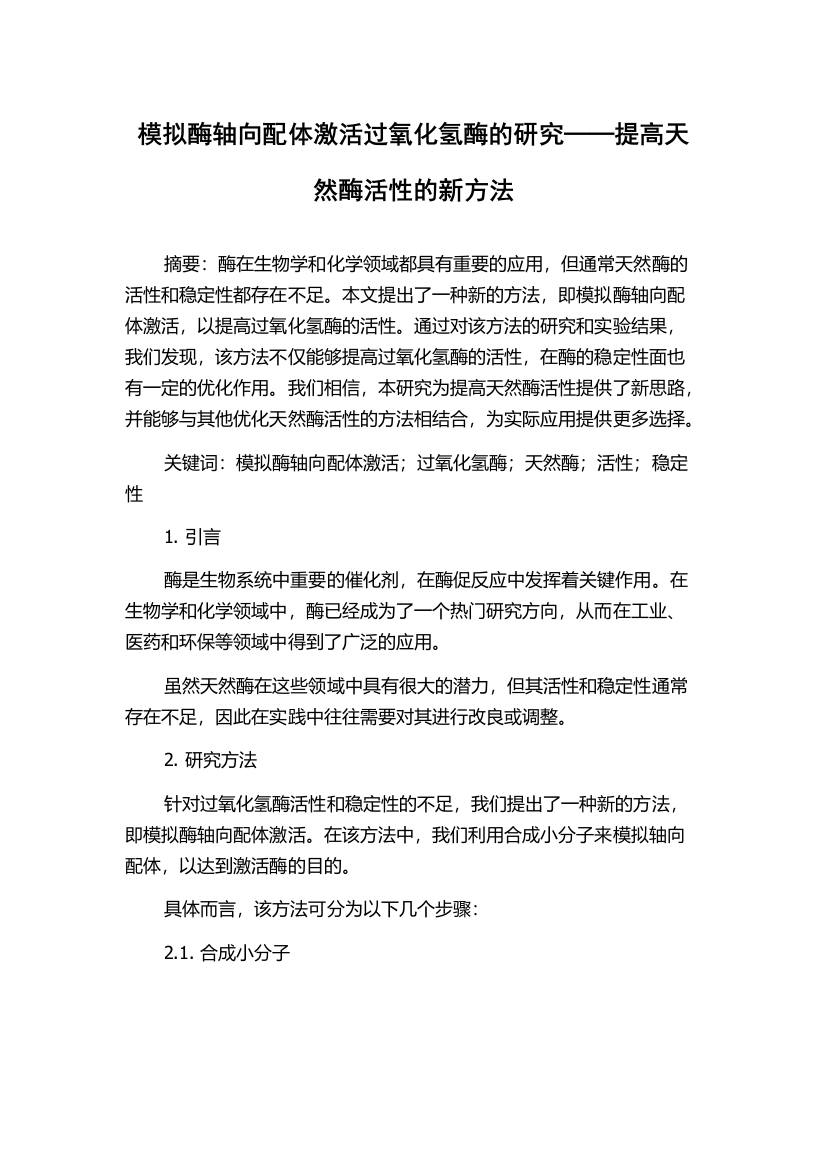 模拟酶轴向配体激活过氧化氢酶的研究——提高天然酶活性的新方法

摘要：酶在生物学和化学领域都具有重要的应用，但通常天然酶的活性和稳定性都存在不足。本文提出了一种新的方法，即模拟酶轴向配体激活，以提高过氧化氢酶的活性。通过对该方法的研究和实验结果，我们发现，该方法不仅能够提高过氧化氢酶的活性，在酶的稳定性面也有一定的优化作用。我们相信，本研究为提高天然酶活性提供了新思路，并能够与其他优化天然酶活性的方法相结合，为实际应用提供更多选择。

关键词：模拟酶轴向配体激活；过氧化氢酶；天然酶；活性；稳定性

1. 引言

酶是生物系统中重要的催化剂，在酶促反应中发挥着关键作用。在生物学和化学领域中，酶已经成为了一个热门研究方向，从而在工业、医药和环保等领域中得到了广泛的应用。

虽然天然酶在这些领域中具有很大的潜力，但其活性和稳定性通常存在不足，因此在实践中往往需要对其进行改良或调整。

2. 研究方法

针对过氧化氢酶活性和稳定性的不足，我们提出了一种新的方法，即模拟酶轴向配体激活。在该方法中，我们利用合成小分子来模拟轴向配体，以达到激活酶的目的。

具体而言，该方法可分为以下几个步骤：

2.1. 合成小分子